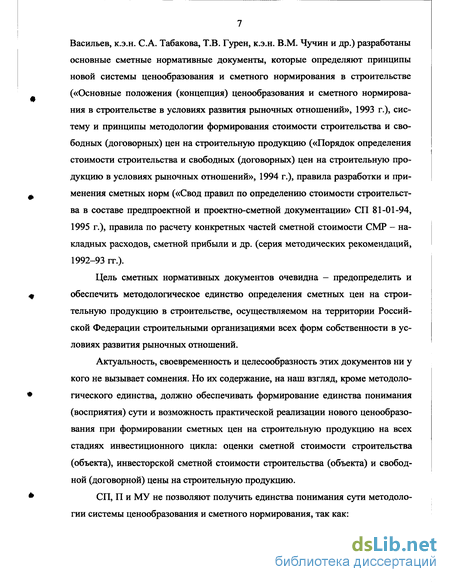 7

Васильев, к.э.н. С.А. Табакова, Т.В. Гурен, к.э.н. В.М. Чучин и др.) разработаны основные сметные нормативные документы, которые определяют принципы новой системы ценообразования и сметного нормирования в строительстве («Основные положения (концепция) ценообразования и сметного нормирования в строительстве в условиях развития рыночных отношений», 1993 г.), систему и принципы методологии формирования стоимости строительства и свободных (договорных) цен на строительную продукцию («Порядок определения стоимости строительства и свободных (договорных) цен на строительную продукцию в условиях рыночных отношений», 1994 г.), правила разработки и применения сметных норм («Свод правил по определению стоимости строительства в составе предпроектной и проектно-сметной документации» СП 81-01-94, 1995 г.), правила по расчету конкретных частей сметной стоимости СМР – накладных расходов, сметной прибыли и др. (серия методических рекомендаций, 1992–93 гг.).

Цель сметных нормативных документов очевидна – предопределить и обеспечить методологическое единство определения сметных цен на строительную продукцию в строительстве, осуществляемом на территории Российской Федерации строительными организациями всех форм собственности в условиях развития рыночных отношений.

Актуальность, своевременность и целесообразность этих документов ни у кого не вызывает сомнения. Но их содержание, на наш взгляд, кроме методологического единства, должно обеспечивать формирование единства понимания (восприятия) сути и возможность практической реализации нового ценообразования при формировании сметных цен на строительную продукцию на всех стадиях инвестиционного цикла: оценки сметной стоимости строительства (объекта), инвесторской сметной стоимости строительства (объекта) и свободной (договорной) цены на строительную продукцию.

СП, П и МУ не позволяют получить единства понимания сути методологии системы ценообразования и сметного нормирования, так как:

dsLib.net
библиотека диссертаций